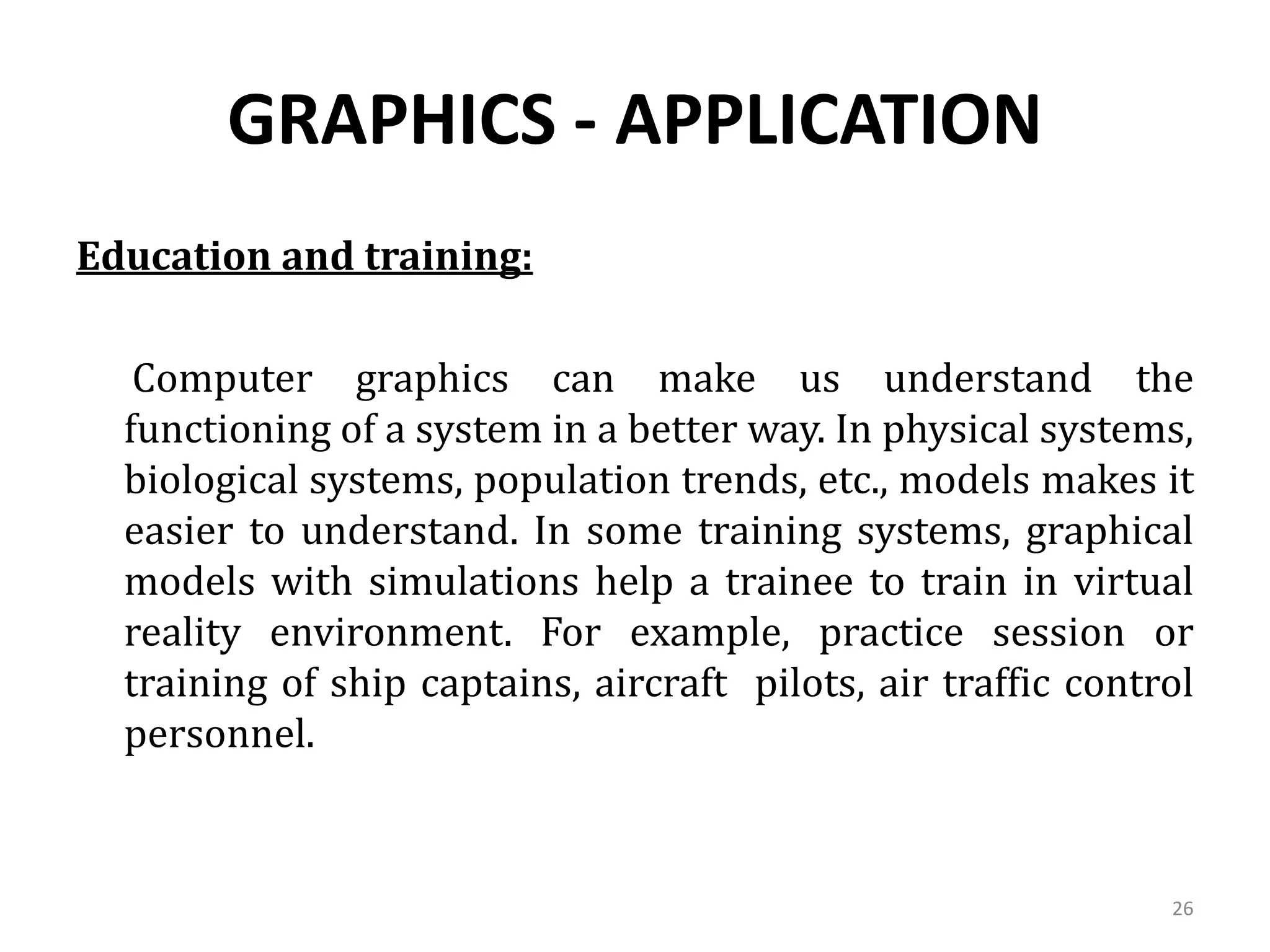 GRAPHICS - APPLICATION

Education and training:

Computer graphics can make us understand the functioning of a system in a better way. In physical systems, biological systems, population trends, etc., models makes it easier to understand. In some training systems, graphical models with simulations help a trainee to train in virtual reality environment. For example, practice session or training of ship captains, aircraft pilots, air traffic control personnel.

26